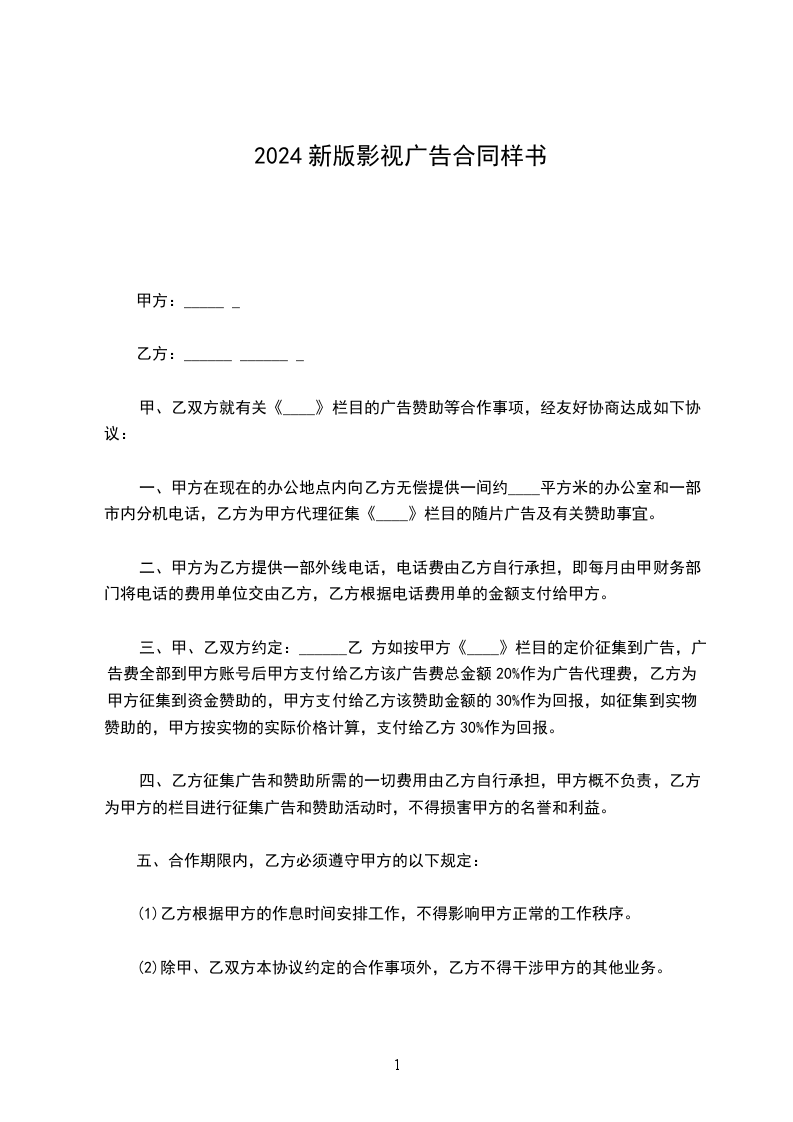 2024 新版影视广告合同样书

甲方：_____ _

乙方：______ ______ _

甲、乙双方就有关《____》栏目的广告赞助等合作事项，经友好协商达成如下协议：

一、甲方在现在的办公地点内向乙方无偿提供一间约____平方米的办公室和一部市内分机电话，乙方为甲方代理征集《____》栏目的随片广告及有关赞助事宜。

二、甲方为乙方提供一部外线电话，电话费由乙方自行承担，即每月由甲财务部门将电话的费用单位交由乙方，乙方根据电话费用单的金额支付给甲方。

三、甲、乙双方约定：______乙 方如按甲方《____》栏目的定价征集到广告，广告费全部到甲方账号后甲方支付给乙方该广告费总金额 20%作为广告代理费，乙方为甲方征集到资金赞助的，甲方支付给乙方该赞助金额的 30%作为回报，如征集到实物赞助的，甲方按实物的实际价格计算，支付给乙方 30%作为回报。

四、乙方征集广告和赞助所需的一切费用由乙方自行承担，甲方概不负责，乙方为甲方的栏目进行征集广告和赞助活动时，不得损害甲方的名誉和利益。

五、合作期限内，乙方必须遵守甲方的以下规定：

⑴乙方根据甲方的作息时间安排工作，不得影响甲方正常的工作秩序。

⑵除甲、乙双方本协议约定的合作事项外，乙方不得干涉甲方的其他业务。

1